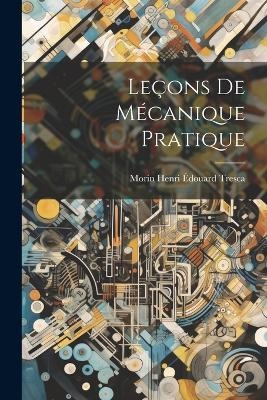 Leçons De Mécanique Pratique

Morin Henri Édouard Tresca